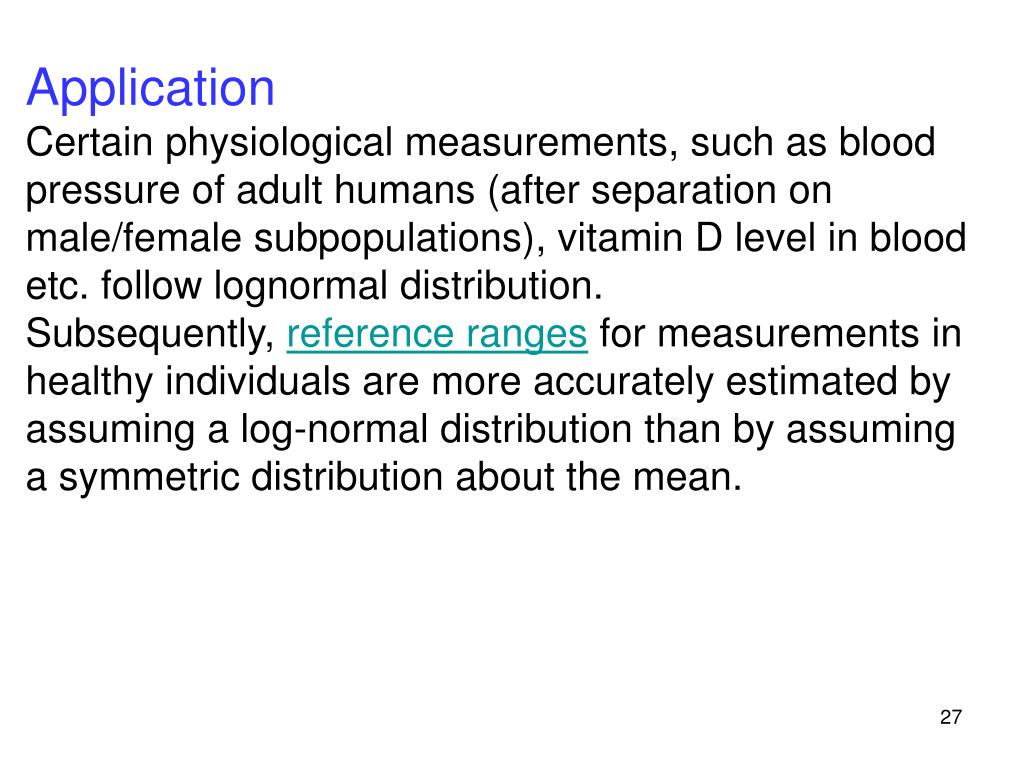 Application
Certain physiological measurements, such as blood pressure of adult humans (after separation on male/female subpopulations), vitamin D level in blood etc. follow lognormal distribution.
Subsequently, reference ranges for measurements in healthy individuals are more accurately estimated by assuming a log-normal distribution than by assuming a symmetric distribution about the mean.

27